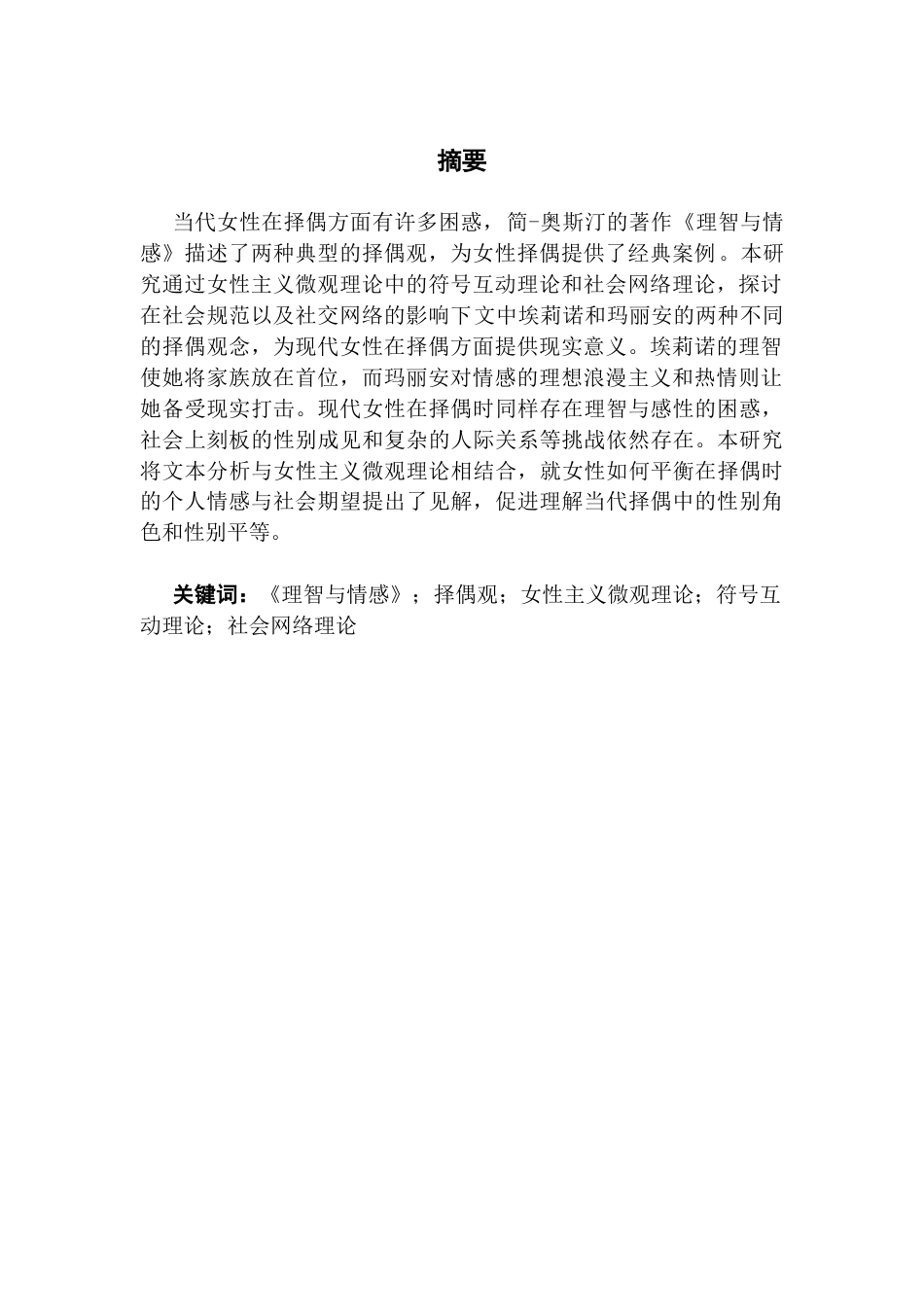 摘要

当代女性在择偶方面有许多困惑，简-奥斯汀的著作《理智与情感》描述了两种典型的择偶观，为女性择偶提供了经典案例。本研究通过女性主义微观理论中的符号互动理论和社会网络理论，探讨在社会规范以及社交网络的影响下文中埃莉诺和玛丽安的两种不同的择偶观念，为现代女性在择偶方面提供现实意义。埃莉诺的理智使她将家族放在首位，而玛丽安对情感的理想浪漫主义和热情则让她备受现实打击。现代女性在择偶时同样存在理智与感性的困惑，社会上刻板的性别成见和复杂的人际关系等挑战依然存在。本研究将文本分析与女性主义微观理论相结合，就女性如何平衡在择偶时的个人情感与社会期望提出了见解，促进理解当代择偶中的性别角色和性别平等。

关键词：《理智与情感》；择偶观；女性主义微观理论；符号互动理论；社会网络理论